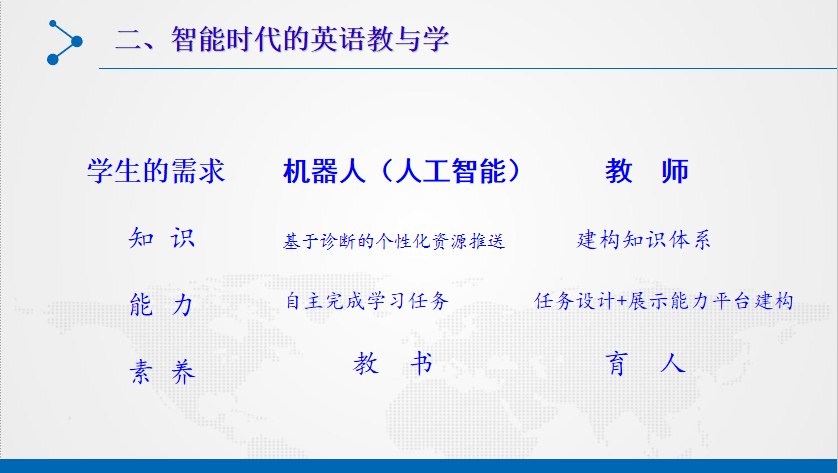 二、智能时代的英语教与学

| 学生的需求 | 机器人（人工智能） | 教 师 |
|---|---|---|
| 知 识 | 基于诊断的个性化资源推送 | 建构知识体系 |
| 能 力 | 自主完成学习任务 | 任务设计+展示能力平台建构 |
| 素 养 | 教 书 | 育 人 |